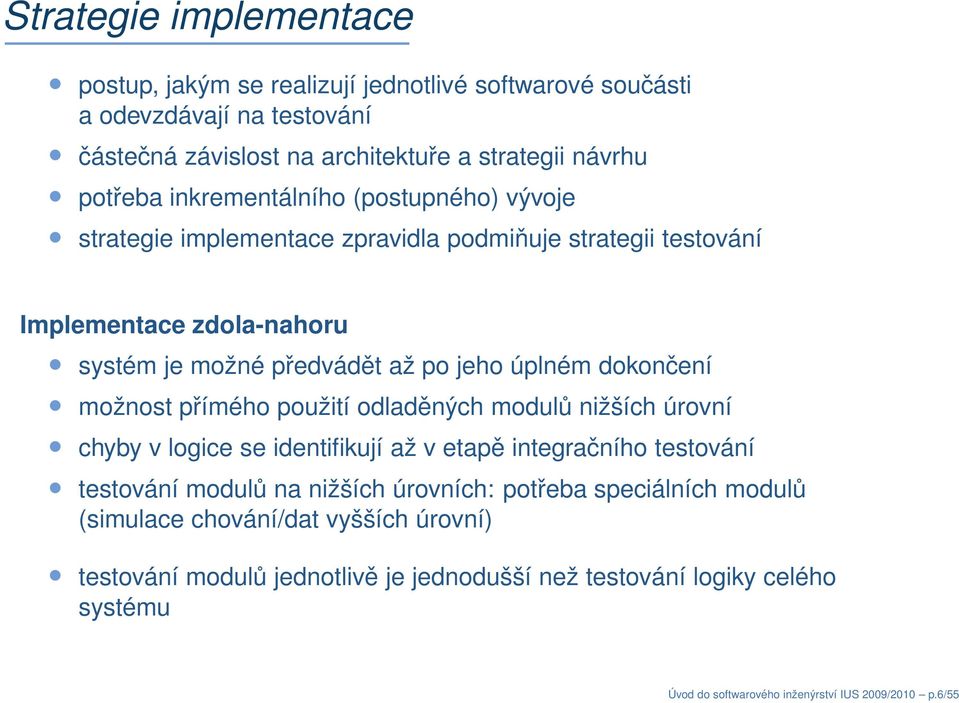 Strategie implementace

- postup, jakým se realizují jednotlivé softwarové součásti a odevzdávají na testování
- částečná závislost na architektuře a strategii návrhu
- potřeba inkrementálního (postupného) vývoje
- strategie implementace zpravidla podmiňuje strategii testování

Implementace zdola-nahoru

- systém je možné předvádět až po jeho úplném dokončení
- možnost přímého použití odladěných modulů nižších úrovní
- chyby v logice se identifikují až v etapě integračního testování
- testování modulů na nižších úrovních: potřeba speciálních modulů (simulace chování/dat vyšších úrovní)
- testování modulů jednotlivě je jednodušší než testování logiky celého systému

Úvod do softwarového inženýrství IUS 2009/2010 – p.6/55